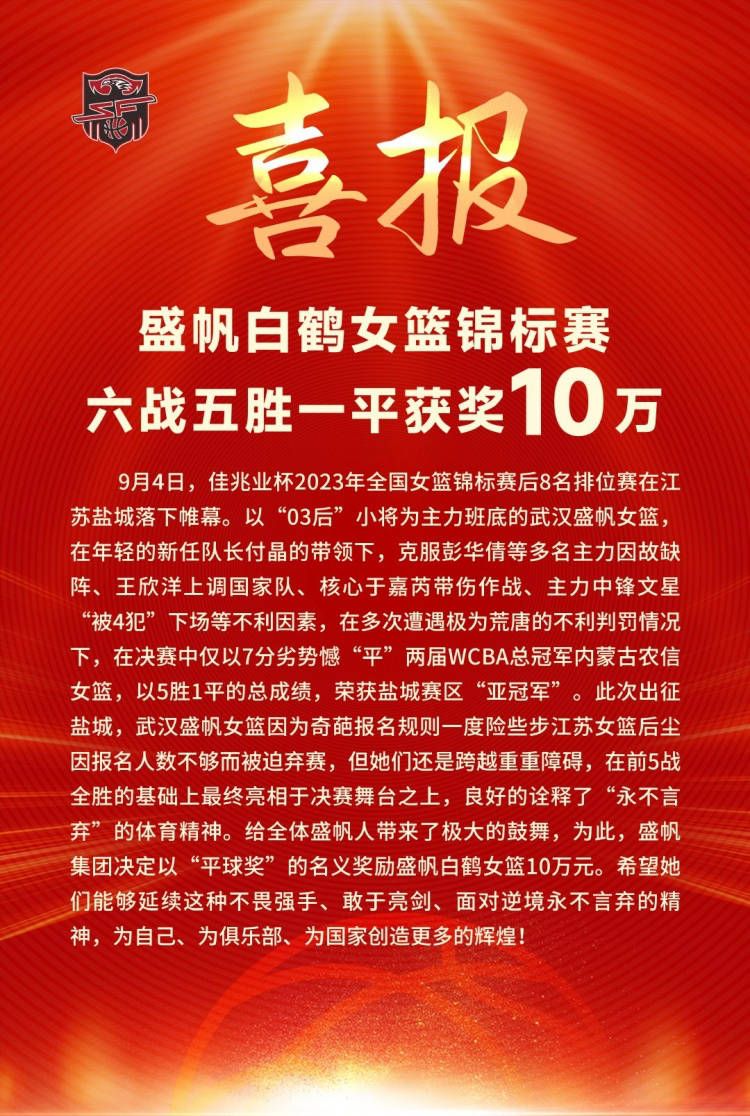 喜报

盛帆白鹤女篮锦标赛
六战五胜一平获奖10万

9月4日，佳兆业杯2023年全国女篮锦标赛后8名排位赛在江苏盐城落下帷幕。以“03后”小将为主力班底的武汉盛帆女篮，在年轻的新任队长付晶的带领下，克服彭华倩等多名主力因故缺阵、王欣洋上调国家队、核心于嘉芮带伤作战、主力中锋文星“被4犯”下场等不利因素，在多次遭遇极为荒唐的不利判罚情况下，在决赛中仅以7分劣势憾“平”两届WCBA总冠军内蒙古农信女篮，以5胜1平的总成绩，荣获盐城赛区“亚冠军”。此次出征盐城，武汉盛帆女篮因为奇葩报名规则一度险些步江苏女篮后尘因报名人数不够而被迫弃赛，但她们还是跨越重重障碍，在前5战全胜的基础上最终亮相于决赛舞台之上，良好的诠释了“永不言弃”的体育精神。给全体盛帆人带来了极大的鼓舞，为此，盛帆集团决定以“平球奖”的名义奖励盛帆白鹤女篮10万元。希望她们能够延续这种不畏强手、敢于亮剑、面对逆境永不言弃的精神，为自己、为俱乐部、为国家创造更多的辉煌！